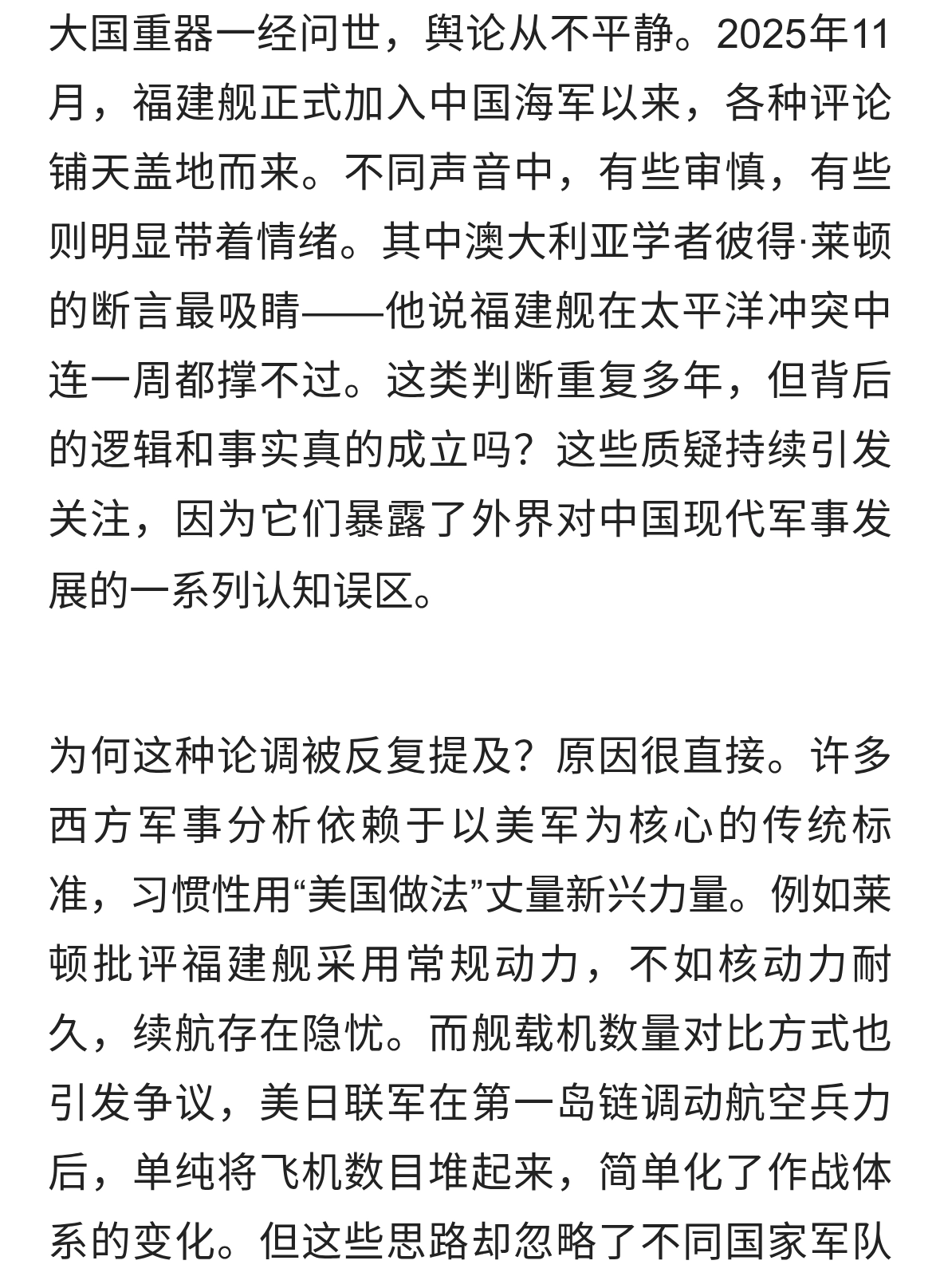 大国重器一经问世，舆论从不平静。2025年11月，福建舰正式加入中国海军以来，各种评论铺天盖地而来。不同声音中，有些审慎，有些则明显带着情绪。其中澳大利亚学者彼得·莱顿的断言最吸睛——他说福建舰在太平洋冲突中连一周都撑不过。这类判断重复多年，但背后的逻辑和事实真的成立吗？这些质疑持续引发关注，因为它们暴露了外界对中国现代军事发展的一系列认知误区。

为何这种论调被反复提及？原因很直接。许多西方军事分析依赖于以美军为核心的传统标准，习惯性用“美国做法”丈量新兴力量。例如莱顿批评福建舰采用常规动力，不如核动力耐久，续航存在隐忧。而舰载机数量对比方式也引发争议，美日联军在第一岛链调动航空兵力后，单纯将飞机数目堆起来，简单化了作战体系的变化。但这些思路却忽略了不同国家军队